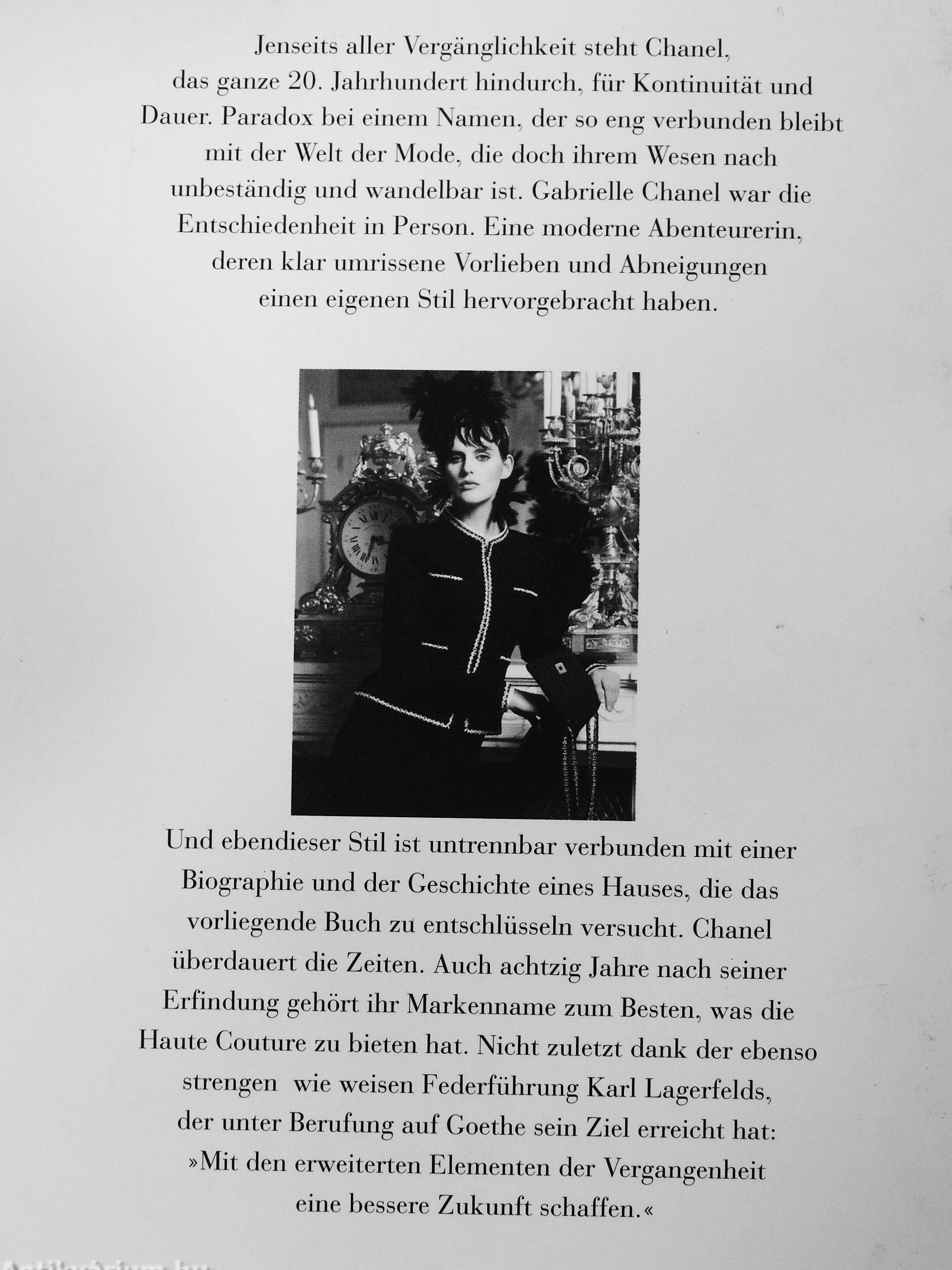 Jenseits aller Vergänglichkeit steht Chanel, das ganze 20. Jahrhundert hindurch, für Kontinuität und Dauer. Paradox bei einem Namen, der so eng verbunden bleibt mit der Welt der Mode, die doch ihrem Wesen nach unbeständig und wandelbar ist. Gabrielle Chanel war die Entschiedenheit in Person. Eine moderne Abenteurerin, deren klar umrissene Vorlieben und Abneigungen einen eigenen Stil hervorgebracht haben.

Und ebendieser Stil ist untrennbar verbunden mit einer Biographie und der Geschichte eines Hauses, die das vorliegende Buch zu entschlüsseln versucht. Chanel überdauert die Zeiten. Auch achtzig Jahre nach seiner Erfindung gehört ihr Markenname zum Besten, was die Haute Couture zu bieten hat. Nicht zuletzt dank der ebenso strengen wie weisen Federführung Karl Lagerfelds, der unter Berufung auf Goethe sein Ziel erreicht hat: »Mit den erweiterten Elementen der Vergangenheit eine bessere Zukunft schaffen.«

Antikvarium.hu